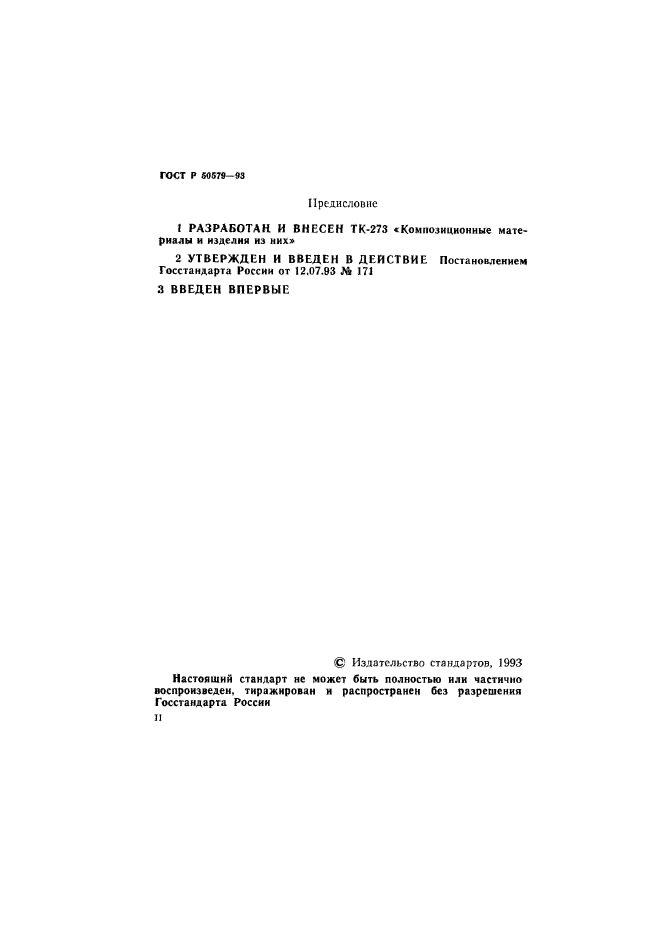 ГОСТ Р 50579—93

Предисловие

1 РАЗРАБОТАН И ВНЕСЕН ТК-273 «Композиционные материалы и изделия из них»

2 УТВЕРЖДЕН И ВВЕДЕН В ДЕЙСТВИЕ Постановлением Госстандарта России от 12.07.93 № 171

3 ВВЕДЕН ВПЕРВЫЕ

© Издательство стандартов, 1993

Настоящий стандарт не может быть полностью или частично воспроизведен, тиражирован и распространен без разрешения Госстандарта России

II